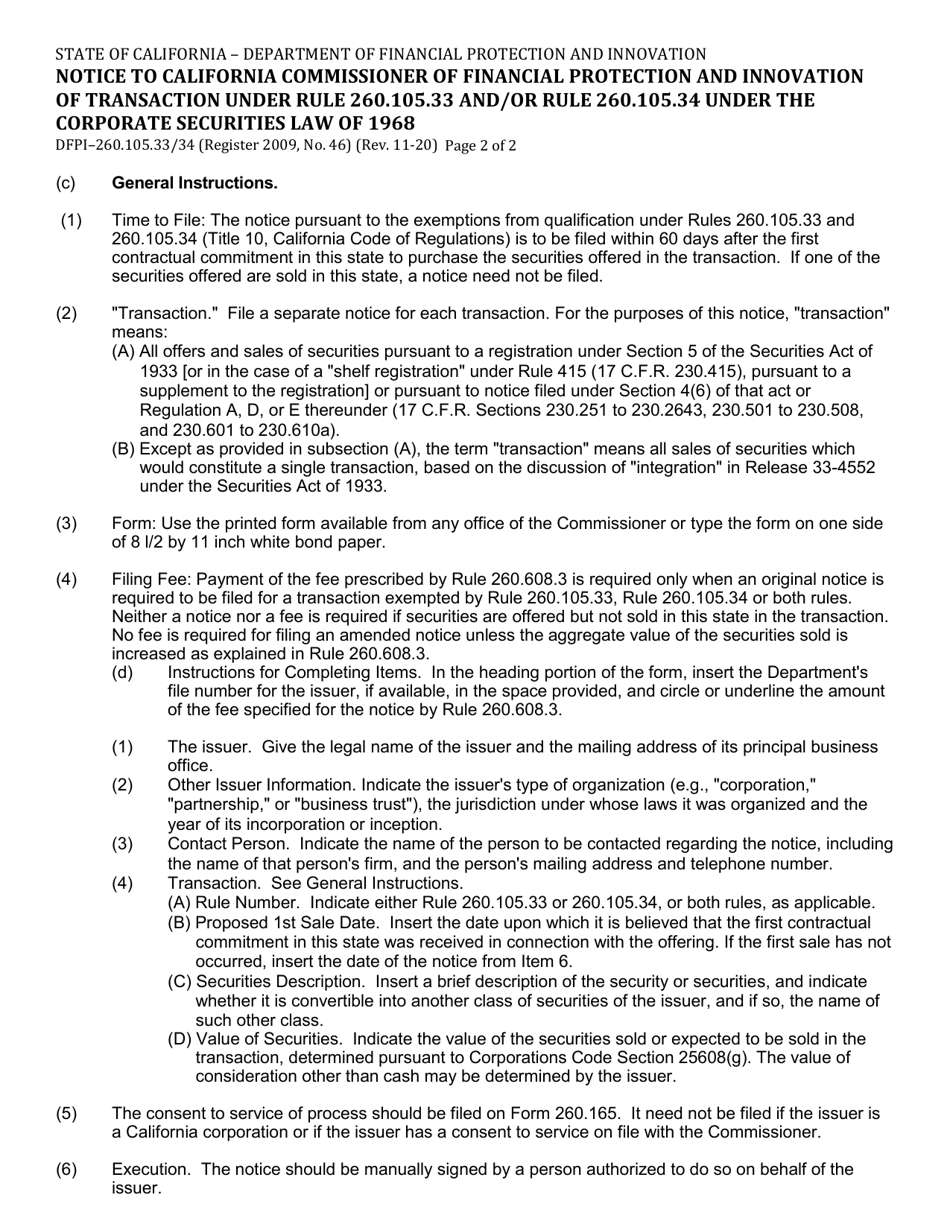 STATE OF CALIFORNIA – DEPARTMENT OF FINANCIAL PROTECTION AND INNOVATION
NOTICE TO CALIFORNIA COMMISSIONER OF FINANCIAL PROTECTION AND INNOVATION OF TRANSACTION UNDER RULE 260.105.33 AND/OR RULE 260.105.34 UNDER THE CORPORATE SECURITIES LAW OF 1968
DFPI–260.105.33/34 (Register 2009, No. 46) (Rev. 11-20) Page 2 of 2

(c) General Instructions.

(1) Time to File: The notice pursuant to the exemptions from qualification under Rules 260.105.33 and 260.105.34 (Title 10, California Code of Regulations) is to be filed within 60 days after the first contractual commitment in this state to purchase the securities offered in the transaction. If one of the securities offered are sold in this state, a notice need not be filed.

(2) "Transaction." File a separate notice for each transaction. For the purposes of this notice, "transaction" means:
(A) All offers and sales of securities pursuant to a registration under Section 5 of the Securities Act of 1933 [or in the case of a "shelf registration" under Rule 415 (17 C.F.R. 230.415), pursuant to a supplement to the registration] or pursuant to notice filed under Section 4(6) of that act or Regulation A, D, or E thereunder (17 C.F.R. Sections 230.251 to 230.2643, 230.501 to 230.508, and 230.601 to 230.610a).
(B) Except as provided in subsection (A), the term "transaction" means all sales of securities which would constitute a single transaction, based on the discussion of "integration" in Release 33-4552 under the Securities Act of 1933.

(3) Form: Use the printed form available from any office of the Commissioner or type the form on one side of 8 l/2 by 11 inch white bond paper.

(4) Filing Fee: Payment of the fee prescribed by Rule 260.608.3 is required only when an original notice is required to be filed for a transaction exempted by Rule 260.105.33, Rule 260.105.34 or both rules. Neither a notice nor a fee is required if securities are offered but not sold in this state in the transaction. No fee is required for filing an amended notice unless the aggregate value of the securities sold is increased as explained in Rule 260.608.3.
(d) Instructions for Completing Items. In the heading portion of the form, insert the Department's file number for the issuer, if available, in the space provided, and circle or underline the amount of the fee specified for the notice by Rule 260.608.3.

(1) The issuer. Give the legal name of the issuer and the mailing address of its principal business office.
(2) Other Issuer Information. Indicate the issuer's type of organization (e.g., "corporation," "partnership," or "business trust"), the jurisdiction under whose laws it was organized and the year of its incorporation or inception.
(3) Contact Person. Indicate the name of the person to be contacted regarding the notice, including the name of that person's firm, and the person's mailing address and telephone number.
(4) Transaction. See General Instructions.
(A) Rule Number. Indicate either Rule 260.105.33 or 260.105.34, or both rules, as applicable.
(B) Proposed 1st Sale Date. Insert the date upon which it is believed that the first contractual commitment in this state was received in connection with the offering. If the first sale has not occurred, insert the date of the notice from Item 6.
(C) Securities Description. Insert a brief description of the security or securities, and indicate whether it is convertible into another class of securities of the issuer, and if so, the name of such other class.
(D) Value of Securities. Indicate the value of the securities sold or expected to be sold in the transaction, determined pursuant to Corporations Code Section 25608(g). The value of consideration other than cash may be determined by the issuer.

(5) The consent to service of process should be filed on Form 260.165. It need not be filed if the issuer is a California corporation or if the issuer has a consent to service on file with the Commissioner.

(6) Execution. The notice should be manually signed by a person authorized to do so on behalf of the issuer.